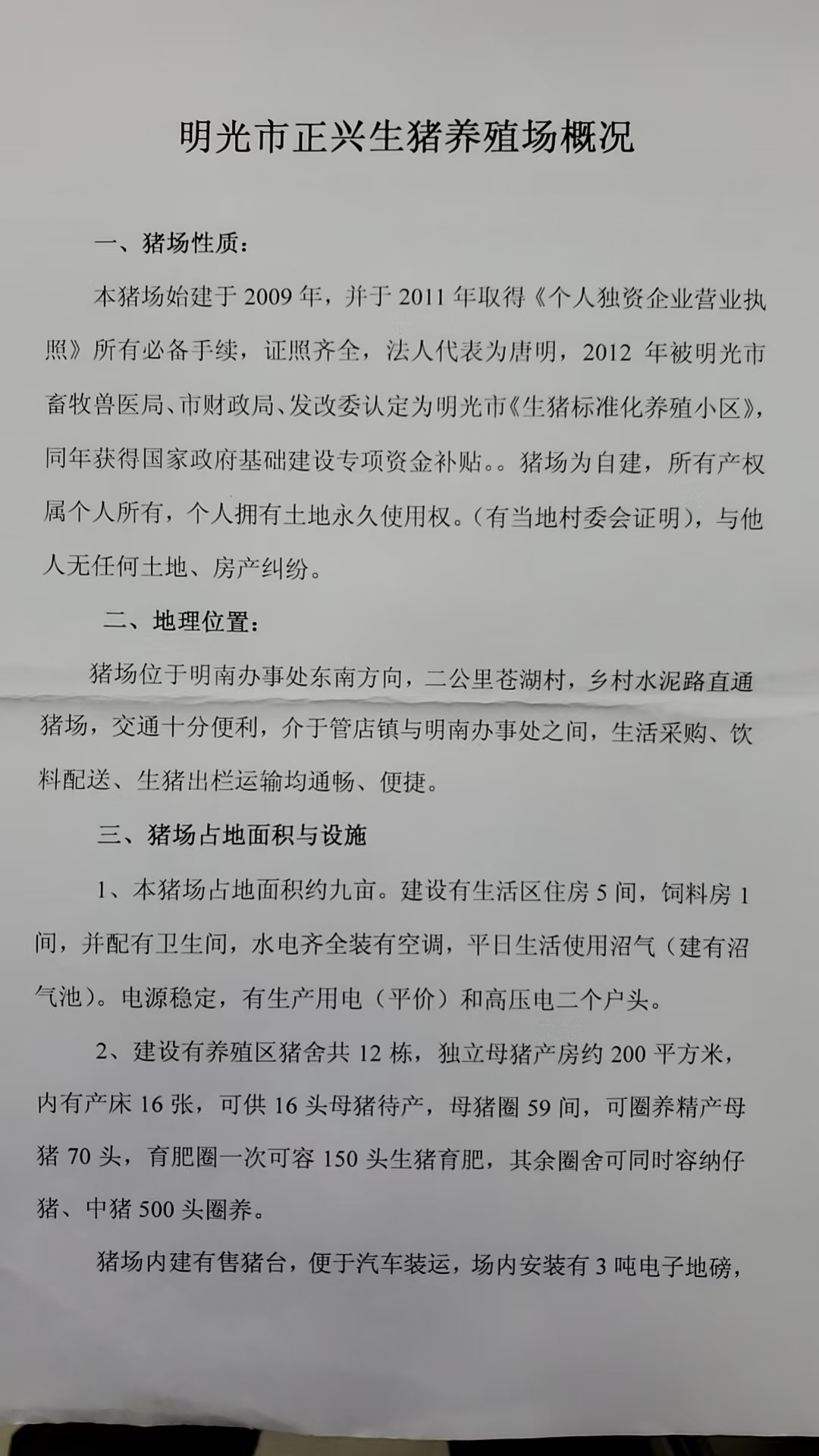 明光市正兴生猪养殖场概况

一、猪场性质：

本猪场始建于 2009 年，并于 2011 年取得《个人独资企业营业执照》所有必备手续，证照齐全，法人代表为唐明，2012 年被明光市畜牧兽医局、市财政局、发改委认定为明光市《生猪标准化养殖小区》，同年获得国家政府基础建设专项资金补贴。。猪场为自建，所有产权属个人所有，个人拥有土地永久使用权。（有当地村委会证明），与他人无任何土地、房产纠纷。

二、地理位置：

猪场位于明南办事处东南方向，二公里苍湖村，乡村水泥路直通猪场，交通十分便利，介于管店镇与明南办事处之间，生活采购、饮料配送、生猪出栏运输均通畅、便捷。

三、猪场占地面积与设施

1、本猪场占地面积约九亩。建设有生活区住房 5 间，饲料房 1 间，并配有卫生间，水电齐全装有空调，平日生活使用沼气（建有沼气池）。电源稳定，有生产用电（平价）和高压电二个户头。

2、建设有养殖区猪舍共 12 栋，独立母猪产房约 200 平方米，内有产床 16 张，可供 16 头母猪待产，母猪圈 59 间，可圈养精产母猪 70 头，育肥圈一次可容 150 头生猪育肥，其余圈舍可同时容纳仔猪、中猪 500 头圈养。

猪场内建有售猪台，便于汽车装运，场内安装有 3 吨电子地磅，